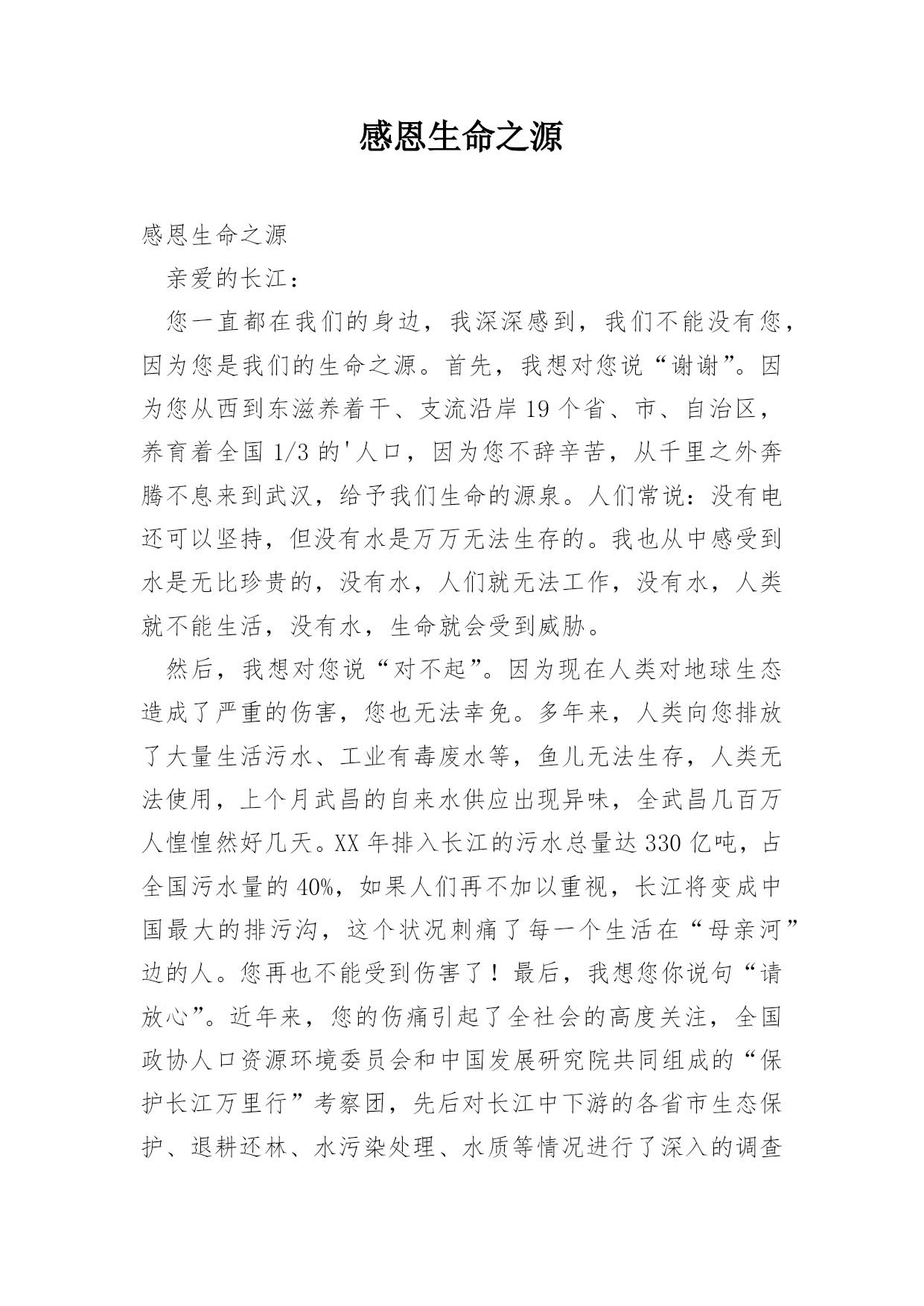 感恩生命之源

感恩生命之源

亲爱的长江：

您一直都在我们的身边，我深深感到，我们不能没有您，因为您是我们的生命之源。首先，我想对您说“谢谢”。因为您从西到东滋养着干、支流沿岸19个省、市、自治区，养育着全国1/3的'人口，因为您不辞辛苦，从千里之外奔腾不息来到武汉，给予我们生命的源泉。人们常说：没有电还可以坚持，但没有水是万万无法生存的。我也从中感受到水是无比珍贵的，没有水，人们就无法工作，没有水，人类就不能生活，没有水，生命就会受到威胁。

然后，我想对您说“对不起”。因为现在人类对地球生态造成了严重的伤害，您也无法幸免。多年来，人类向您排放了大量生活污水、工业有毒废水等，鱼儿无法生存，人类无法使用，上个月武昌的自来水供应出现异味，全武昌几百万人惶惶然好几天。XX年排入长江的污水总量达330亿吨，占全国污水量的40%，如果人们再不加以重视，长江将变成中国最大的排污沟，这个状况刺痛了每一个生活在“母亲河”边的人。您再也不能受到伤害了！最后，我想您你说句“请放心”。近年来，您的伤痛引起了全社会的高度关注，全国政协人口资源环境委员会和中国发展研究院共同组成的“保护长江万里行”考察团，先后对长江中下游的各省市生态保护、退耕还林、水污染处理、水质等情况进行了深入的调查